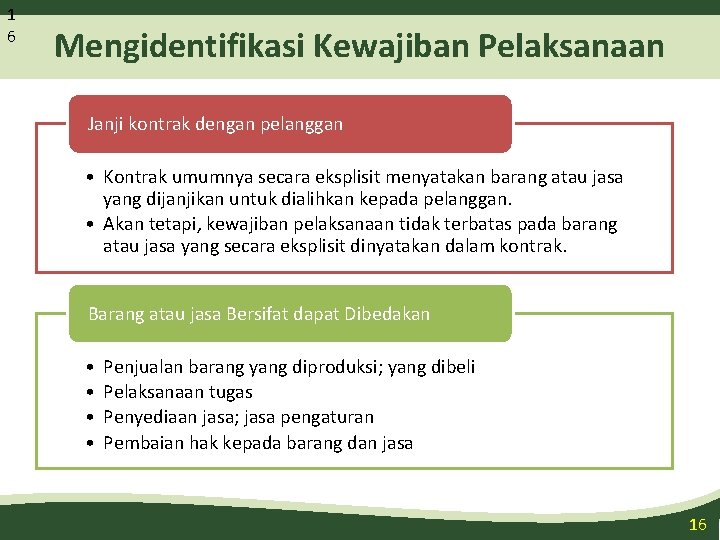 1
6

Mengidentifikasi Kewajiban Pelaksanaan

Janji kontrak dengan pelanggan

• Kontrak umumnya secara eksplisit menyatakan barang atau jasa yang dijanjikan untuk dialihkan kepada pelanggan.
• Akan tetapi, kewajiban pelaksanaan tidak terbatas pada barang atau jasa yang secara eksplisit dinyatakan dalam kontrak.

Barang atau jasa Bersifat dapat Dibedakan

• Penjualan barang yang diproduksi; yang dibeli
• Pelaksanaan tugas
• Penyediaan jasa; jasa pengaturan
• Pembaian hak kepada barang dan jasa

16